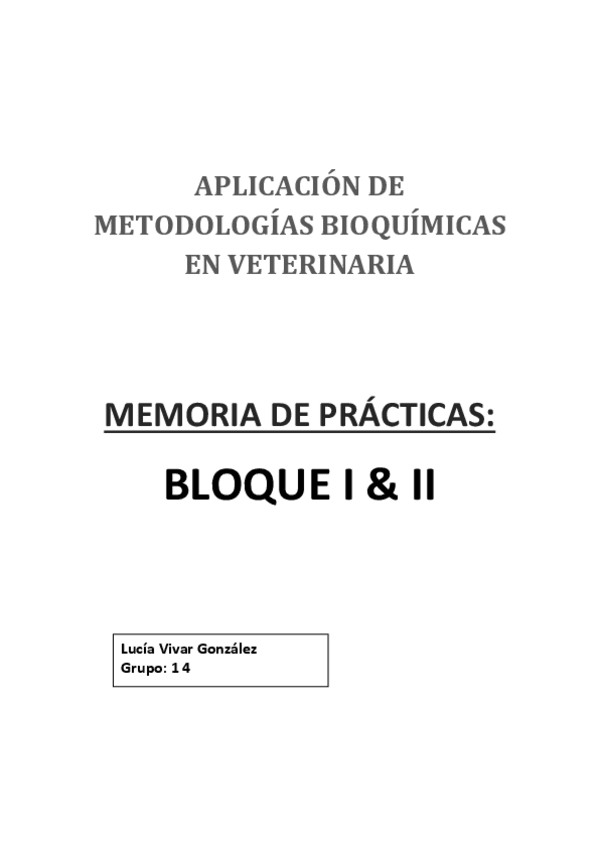 APLICACIÓN DE
METODOLOGÍAS BIOQUÍMICAS
EN VETERINARIA

MEMORIA DE PRÁCTICAS:

BLOQUE I & II

Lucía Vivar González
Grupo: 14